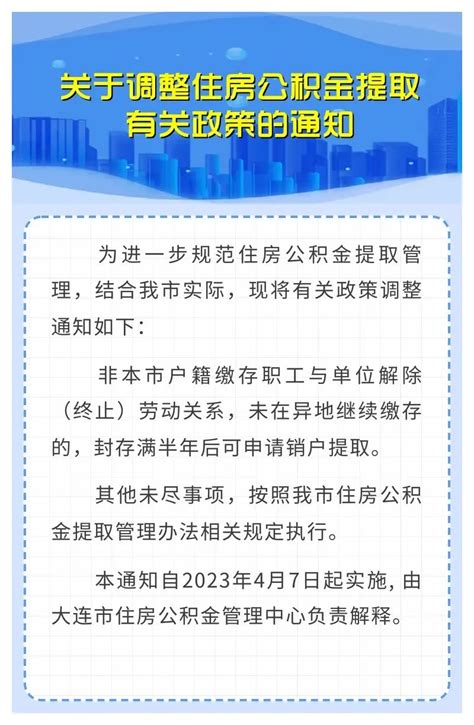 关于调整住房公积金提取有关政策的通知

为进一步规范住房公积金提取管理，结合我市实际，现将有关政策调整通知如下：

非本市户籍缴存职工与单位解除（终止）劳动关系，未在异地继续缴存的，封存满半年后可申请销户提取。

其他未尽事项，按照我市住房公积金提取管理办法相关规定执行。

本通知自2023年4月7日起实施，由大连市住房公积金管理中心负责解释。